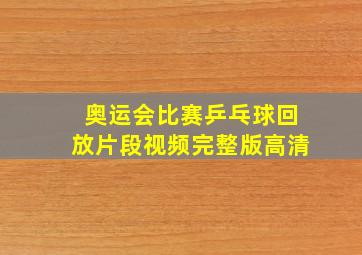 奥运会比赛乒乓球回放片段视频完整版高清